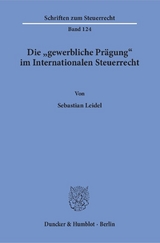 Schriften zum Steuerrecht

Band 124

Die „gewerbliche Prägung“ im Internationalen Steuerrecht

Von

Sebastian Leidel

Duncker & Humblot · Berlin